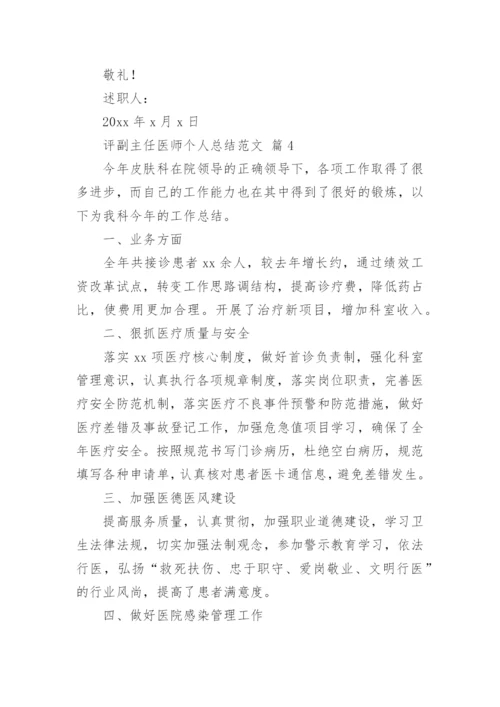 敬礼！

述职人：

20xx 年 x 月 x 日

评副主任医师个人总结范文 篇 4

今年皮肤科在院领导的正确领导下，各项工作取得了很多进步，而自己的工作能力也在其中得到了很好的锻炼，以下为我科今年的工作总结。

一、业务方面

全年共接诊患者 xx 余人，较去年增长约，通过绩效工资改革试点，转变工作思路调结构，提高诊疗费，降低药占比，使费用更加合理。开展了治疗新项目，增加科室收入。

二、狠抓医疗质量与安全

落实 xx 项医疗核心制度，做好首诊负责制，强化科室管理意识，认真执行各项规章制度，落实岗位职责，完善医疗安全防范机制，落实医疗不良事件预警和防范措施，做好医疗差错及事故登记工作，加强危急值项目学习，确保了全年医疗安全。按照规范书写门诊病历，杜绝空白病历，规范填写各种申请单，认真核对患者医卡通信息，避免差错发生。

三、加强医德医风建设

提高服务质量，认真贯彻，加强职业道德建设，学习卫生法律法规，切实加强法制观念，参加警示教育学习，依法行医，弘扬“救死扶伤、忠于职守、爱岗敬业、文明行医”的行业风尚，提高了患者满意度。

四、做好医院感染管理工作